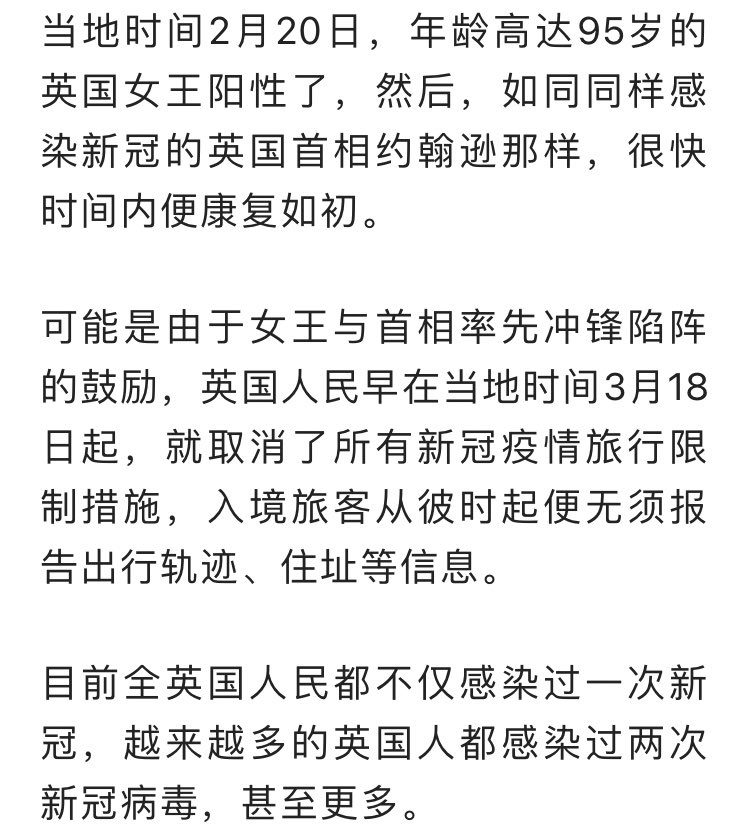 当地时间2月20日，年龄高达95岁的英国女王阳性了，然后，如同同样感染新冠的英国首相约翰逊那样，很快时间内便康复如初。

可能是由于女王与首相率先冲锋陷阵的鼓励，英国人民早在当地时间3月18日起，就取消了所有新冠疫情旅行限制措施，入境旅客从彼时起便无须报告出行轨迹、住址等信息。

目前全英国人民都不仅感染过一次新冠，越来越多的英国人都感染过两次新冠病毒，甚至更多。